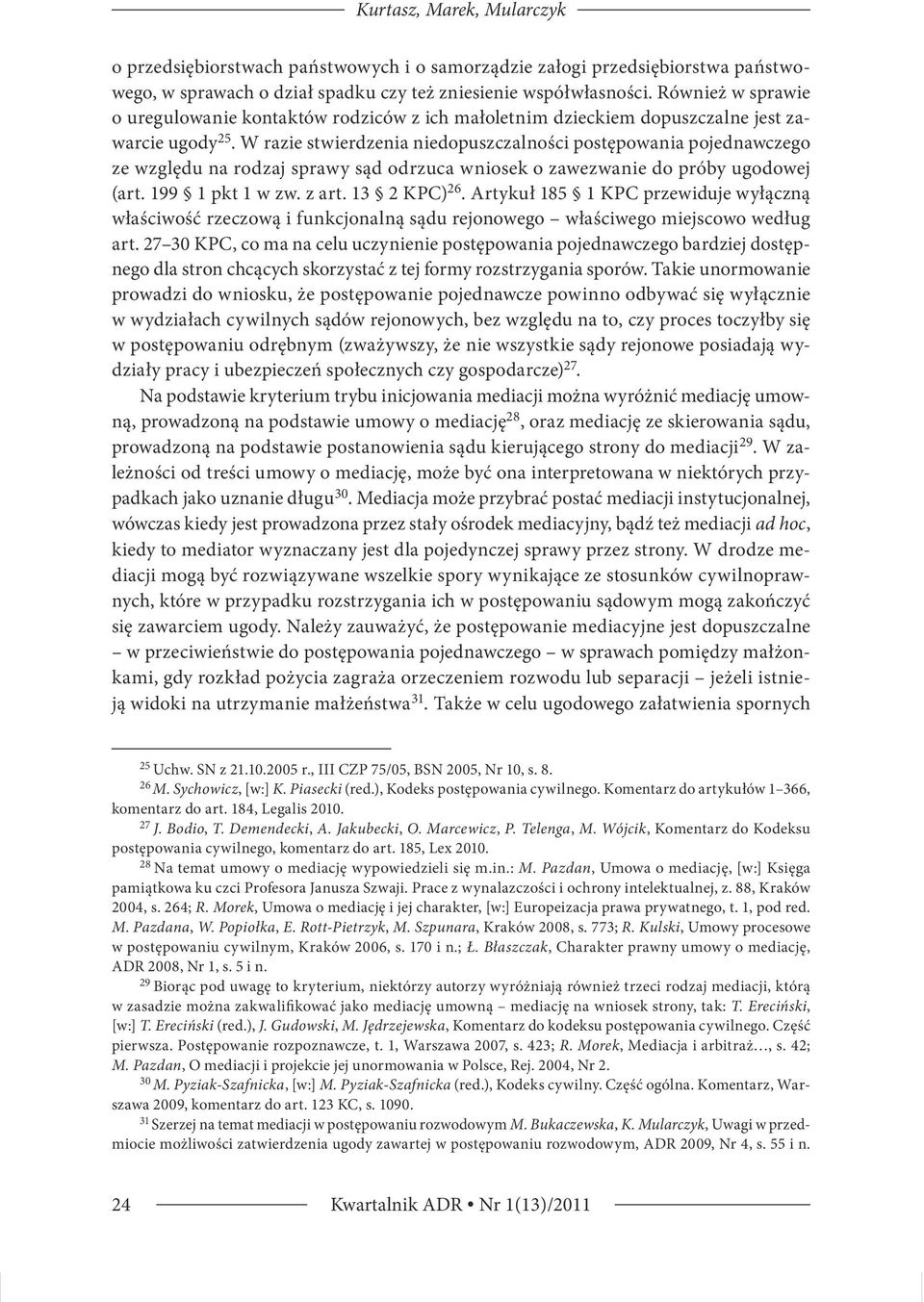 Kurtasz, Marek, Mularczyk

o przedsiębiorstwach państwowych i o samorządzie załogi przedsiębiorstwa państwowego, w sprawach o dział spadku czy też zniesienie współwłasności. Również w sprawie o uregulowanie kontaktów rodziców z ich małoletnim dzieckiem dopuszczalne jest zawarcie ugody$^{25}$. W razie stwierdzenia niedopuszczalności postępowania pojednawczego ze względu na rodzaj sprawy sąd odrzuca wniosek o zawezwanie do próby ugodowej (art. 199 § 1 pkt 1 w zw. z art. 13 § 2 KPC)$^{26}$. Artykuł 185 § 1 KPC przewiduje wyłączną właściwość rzeczową i funkcjonalną sądu rejonowego – właściwego miejscowo według art. 27–30 KPC, co ma na celu uczynienie postępowania pojednawczego bardziej dostępnego dla stron chcących skorzystać z tej formy rozstrzygania sporów. Takie unormowanie prowadzi do wniosku, że postępowanie pojednawcze powinno odbywać się wyłącznie w wydziałach cywilnych sądów rejonowych, bez względu na to, czy proces toczyłby się w postępowaniu odrębnym (zważywszy, że nie wszystkie sądy rejonowe posiadają wydziały pracy i ubezpieczeń społecznych czy gospodarcze)$^{27}$.

Na podstawie kryterium trybu inicjowania mediacji można wyróżnić mediację umowną, prowadzoną na podstawie umowy o mediację$^{28}$, oraz mediację ze skierowania sądu, prowadzoną na podstawie postanowienia sądu kierującego strony do mediacji$^{29}$. W zależności od treści umowy o mediację, może być ona interpretowana w niektórych przypadkach jako uznanie długu$^{30}$. Mediacja może przybrać postać mediacji instytucjonalnej, wówczas kiedy jest prowadzona przez stały ośrodek mediacyjny, bądź też mediacji ad hoc, kiedy to mediator wyznaczany jest dla pojedynczej sprawy przez strony. W drodze mediacji mogą być rozwiązywane wszelkie spory wynikające ze stosunków cywilnoprawnych, które w przypadku rozstrzygania ich w postępowaniu sądowym mogą zakończyć się zawarciem ugody. Należy zauważyć, że postępowanie mediacyjne jest dopuszczalne – w przeciwieństwie do postępowania pojednawczego – w sprawach pomiędzy małżonkami, gdy rozkład pożycia zagraża orzeczeniem rozwodu lub separacji – jeżeli istnieją widoki na utrzymanie małżeństwa$^{31}$. Także w celu ugodowego załatwienia spornych

$^{25}$ Uchw. SN z 21.10.2005 r., III CZP 75/05, BSN 2005, Nr 10, s. 8.

$^{26}$ M. Sychowicz, [w:] K. Piasecki (red.), Kodeks postępowania cywilnego. Komentarz do artykułów 1–366, komentarz do art. 184, Legalis 2010.

$^{27}$ J. Bodio, T. Demendecki, A. Jakubecki, O. Marcewicz, P. Telenga, M. Wójcik, Komentarz do Kodeksu postępowania cywilnego, komentarz do art. 185, Lex 2010.

$^{28}$ Na temat umowy o mediację wypowiedzieli się m.in.: M. Pazdan, Umowa o mediację, [w:] Księga pamiątkowa ku czci Profesora Janusza Szwaji. Prace z wynalazczości i ochrony intelektualnej, z. 88, Kraków 2004, s. 264; R. Morek, Umowa o mediację i jej charakter, [w:] Europeizacja prawa prywatnego, t. 1, pod red. M. Pazdana, W. Popiołka, E. Rott-Pietrzyk, M. Szpunara, Kraków 2008, s. 773; R. Kulski, Umowy procesowe w postępowaniu cywilnym, Kraków 2006, s. 170 i n.; Ł. Błaszczak, Charakter prawny umowy o mediację, ADR 2008, Nr 1, s. 5 i n.

$^{29}$ Biorąc pod uwagę to kryterium, niektórzy autorzy wyróżniają również trzeci rodzaj mediacji, którą w zasadzie można zakwalifikować jako mediację umowną – mediację na wniosek strony, tak: T. Ereciński, [w:] T. Ereciński (red.), J. Gudowski, M. Jędrzejewska, Komentarz do kodeksu postępowania cywilnego. Część pierwsza. Postępowanie rozpoznawcze, t. 1, Warszawa 2007, s. 423; R. Morek, Mediacja i arbitraż…, s. 42; M. Pazdan, O mediacji i projekcie jej unormowania w Polsce, Rej. 2004, Nr 2.

$^{30}$ M. Pyziak-Szafnicka, [w:] M. Pyziak-Szafnicka (red.), Kodeks cywilny. Część ogólna. Komentarz, Warszawa 2009, komentarz do art. 123 KC, s. 1090.

$^{31}$ Szerzej na temat mediacji w postępowaniu rozwodowym M. Bukaczewska, K. Mularczyk, Uwagi w przedmiocie możliwości zatwierdzenia ugody zawartej w postępowaniu rozwodowym, ADR 2009, Nr 4, s. 55 i n.

24 Kwartalnik ADR • Nr 1(13)/2011